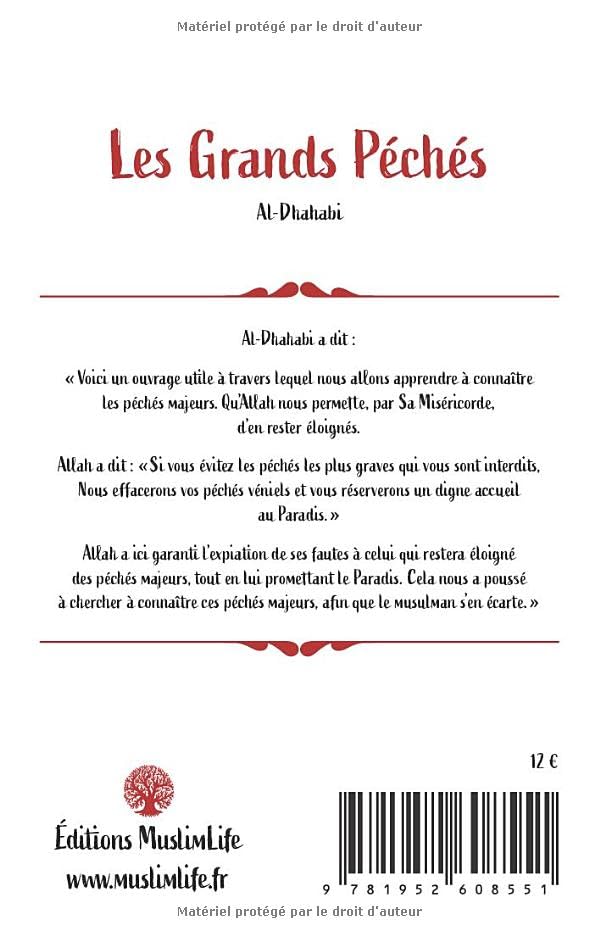 Matériel protégé par le droit d'auteur

Les Grands Péchés

Al-Dhahabi

Al-Dhahabi a dit :

« Voici un ouvrage utile à travers lequel nous allons apprendre à connaître les péchés majeurs. Qu'Allah nous permette, par Sa Miséricorde, d'en rester éloignés.

Allah a dit : « Si vous évitez les péchés les plus graves qui vous sont interdits, Nous effacerons vos péchés véniels et vous réserverons un digne accueil au Paradis. »

Allah a ici garanti l'expiation de ses fautes à celui qui restera éloigné des péchés majeurs, tout en lui promettant le Paradis. Cela nous a poussé à chercher à connaître ces péchés majeurs, afin que le musulman s'en écarte. »

12 €

Éditions MuslimLife
www.muslimlife.fr

9 781952 608551

Matériel protégé par le droit d'auteur